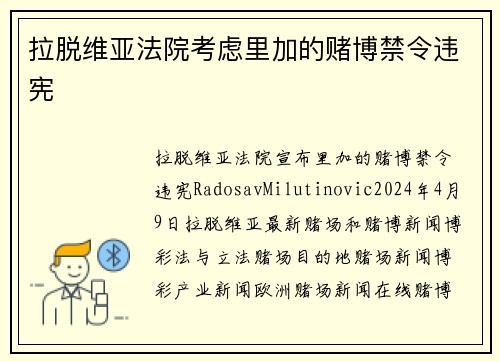 拉脱维亚法院考虑里加的赌博禁令违宪

拉脱维亚法院宣布里加的赌博禁令违宪RadosavMilutinovic2024年4月9日拉脱维亚最新赌场和赌博新闻博彩法与立法赌场目的地赌场新闻博彩产业新闻欧洲赌场新闻在线赌博